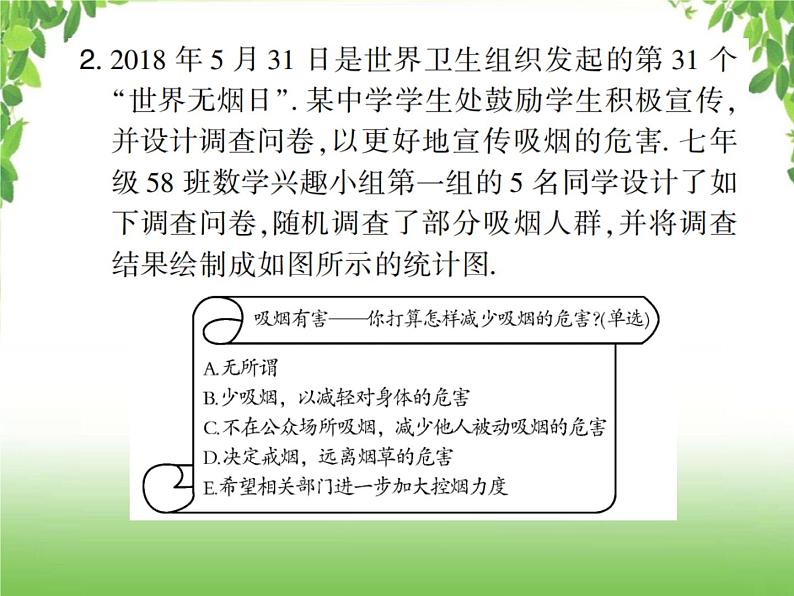 2. 2018 年 5 月 31 日是世界卫生组织发起的第 31 个“世界无烟日”. 某中学学生处鼓励学生积极宣传,并设计调查问卷,以更好地宣传吸烟的危害. 七年级 58 班数学兴趣小组第一组的 5 名同学设计了如下调查问卷,随机调查了部分吸烟人群,并将调查结果绘制成如图所示的统计图.

吸烟有害——你打算怎样减少吸烟的危害?(单选)

A.无所谓
B.少吸烟，以减轻对身体的危害
C.不在公众场所吸烟，减少他人被动吸烟的危害
D.决定戒烟，远离烟草的危害
E.希望相关部门进一步加大控烟力度